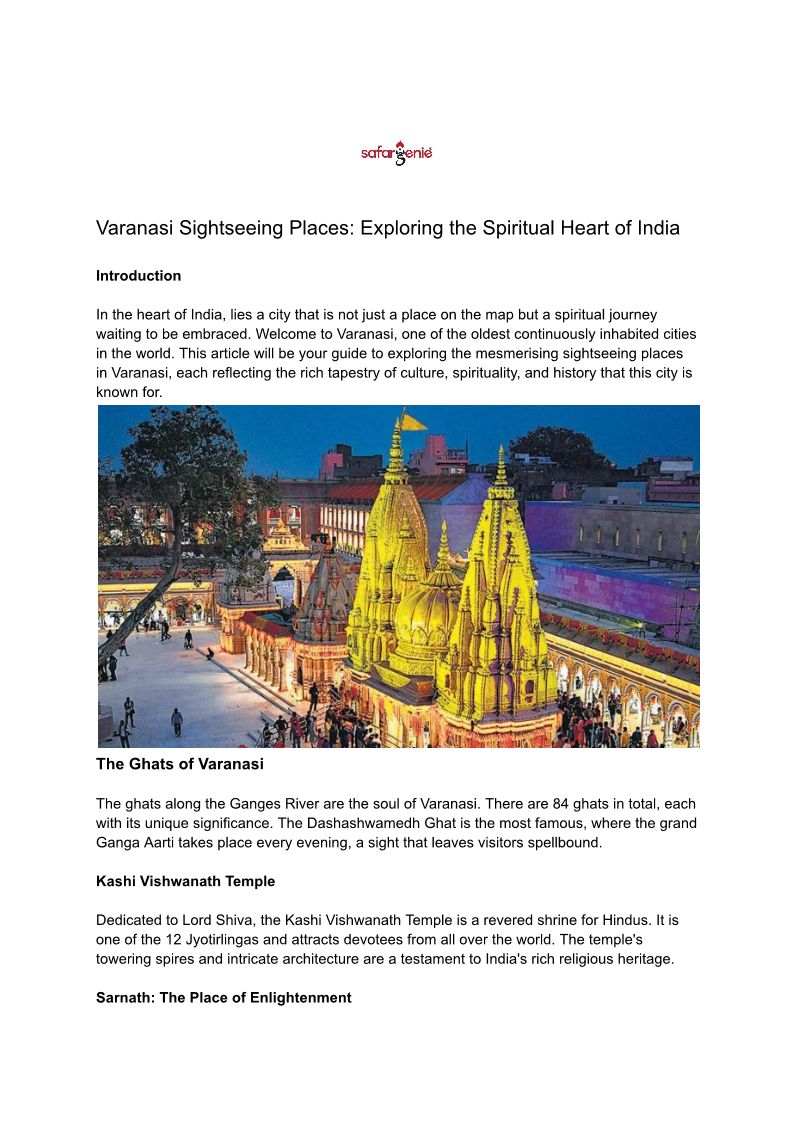 safargenie

Varanasi Sightseeing Places: Exploring the Spiritual Heart of India

Introduction

In the heart of India, lies a city that is not just a place on the map but a spiritual journey waiting to be embraced. Welcome to Varanasi, one of the oldest continuously inhabited cities in the world. This article will be your guide to exploring the mesmerising sightseeing places in Varanasi, each reflecting the rich tapestry of culture, spirituality, and history that this city is known for.

The Ghats of Varanasi

The ghats along the Ganges River are the soul of Varanasi. There are 84 ghats in total, each with its unique significance. The Dashashwamedh Ghat is the most famous, where the grand Ganga Aarti takes place every evening, a sight that leaves visitors spellbound.

Kashi Vishwanath Temple

Dedicated to Lord Shiva, the Kashi Vishwanath Temple is a revered shrine for Hindus. It is one of the 12 Jyotirlingas and attracts devotees from all over the world. The temple's towering spires and intricate architecture are a testament to India's rich religious heritage.

Sarnath: The Place of Enlightenment